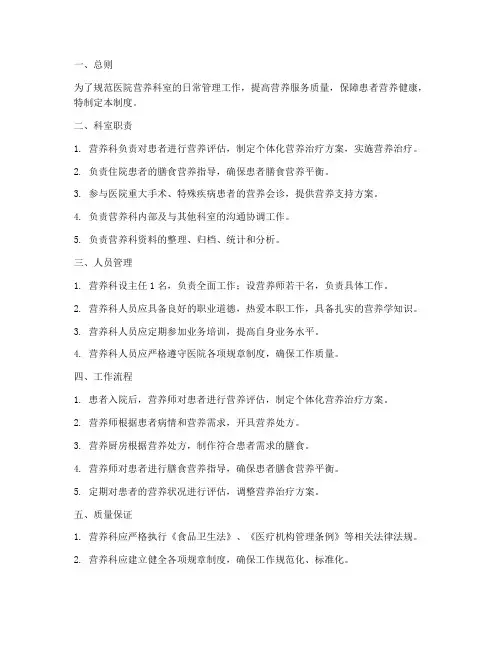 一、总则

为了规范医院营养科室的日常管理工作，提高营养服务质量，保障患者营养健康，特制定本制度。

二、科室职责

1. 营养科负责对患者进行营养评估，制定个体化营养治疗方案，实施营养治疗。

2. 负责住院患者的膳食营养指导，确保患者膳食营养平衡。

3. 参与医院重大手术、特殊疾病患者的营养会诊，提供营养支持方案。

4. 负责营养科内部及与其他科室的沟通协调工作。

5. 负责营养科资料的整理、归档、统计和分析。

三、人员管理

1. 营养科设主任 1 名，负责全面工作；设营养师若干名，负责具体工作。

2. 营养科人员应具备良好的职业道德，热爱本职工作，具备扎实的营养学知识。

3. 营养科人员应定期参加业务培训，提高自身业务水平。

4. 营养科人员应严格遵守医院各项规章制度，确保工作质量。

四、工作流程

1. 患者入院后，营养师对患者进行营养评估，制定个体化营养治疗方案。

2. 营养师根据患者病情和营养需求，开具营养处方。

3. 营养厨房根据营养处方，制作符合患者需求的膳食。

4. 营养师对患者进行膳食营养指导，确保患者膳食营养平衡。

5. 定期对患者的营养状况进行评估，调整营养治疗方案。

五、质量保证

1. 营养科应严格执行《食品卫生法》、《医疗机构管理条例》等相关法律法规。

2. 营养科应建立健全各项规章制度，确保工作规范化、标准化。